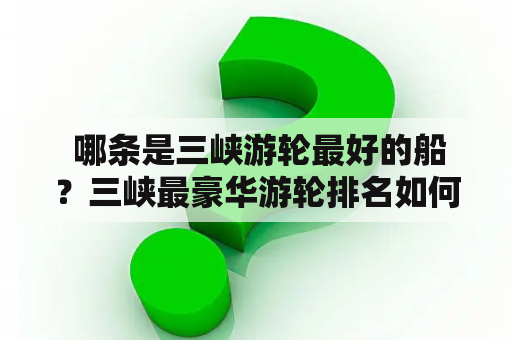 哪条是三峡游轮最好的船？三峡最豪华游轮排名如何